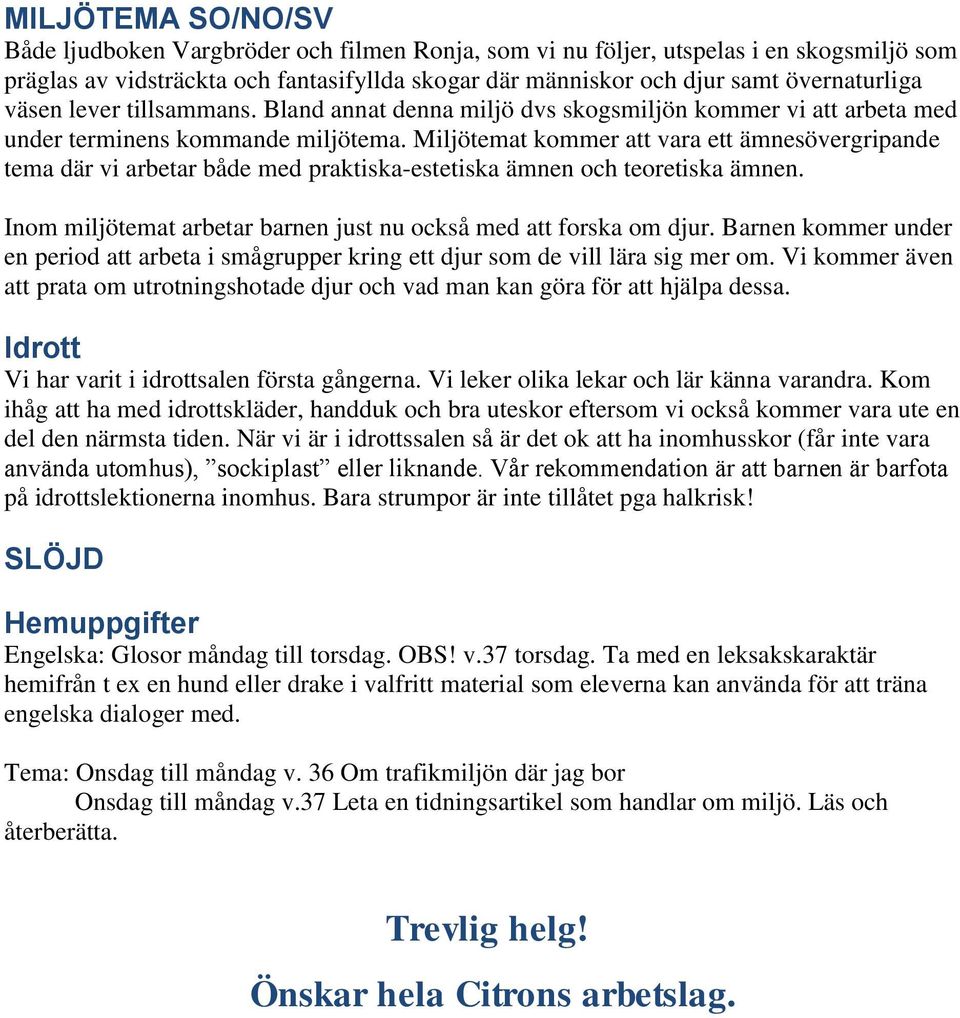 MILJÖTEMA SO/NO/SV
Både ljudboken Vargbröder och filmen Ronja, som vi nu följer, utspelas i en skogsmiljö som präglas av vidsträckta och fantasifyllda skogar där människor och djur samt övernaturliga väsen lever tillsammans. Bland annat denna miljö dvs skogsmiljön kommer vi att arbeta med under terminens kommande miljötema. Miljötemat kommer att vara ett ämnesövergripande tema där vi arbetar både med praktiska-estetiska ämnen och teoretiska ämnen.

Inom miljötemat arbetar barnen just nu också med att forska om djur. Barnen kommer under en period att arbeta i smågrupper kring ett djur som de vill lära sig mer om. Vi kommer även att prata om utrotningshotade djur och vad man kan göra för att hjälpa dessa.

Idrott
Vi har varit i idrottsalen första gångerna. Vi leker olika lekar och lär känna varandra. Kom ihåg att ha med idrottskläder, handduk och bra uteskor eftersom vi också kommer vara ute en del den närmsta tiden. När vi är i idrottssalen så är det ok att ha inomhusskor (får inte vara använda utomhus), ”sockiplast” eller liknande. Vår rekommendation är att barnen är barfota på idrottslektionerna inomhus. Bara strumpor är inte tillåtet pga halkrisk!

SLÖJD

Hemuppgifter
Engelska: Glosor måndag till torsdag. OBS! v.37 torsdag. Ta med en leksakskaraktär hemifrån t ex en hund eller drake i valfritt material som eleverna kan använda för att träna engelska dialoger med.

Tema: Onsdag till måndag v. 36 Om trafikmiljön där jag bor
Onsdag till måndag v.37 Leta en tidningsartikel som handlar om miljö. Läs och återberätta.

Trevlig helg!

Önskar hela Citrons arbetslag.